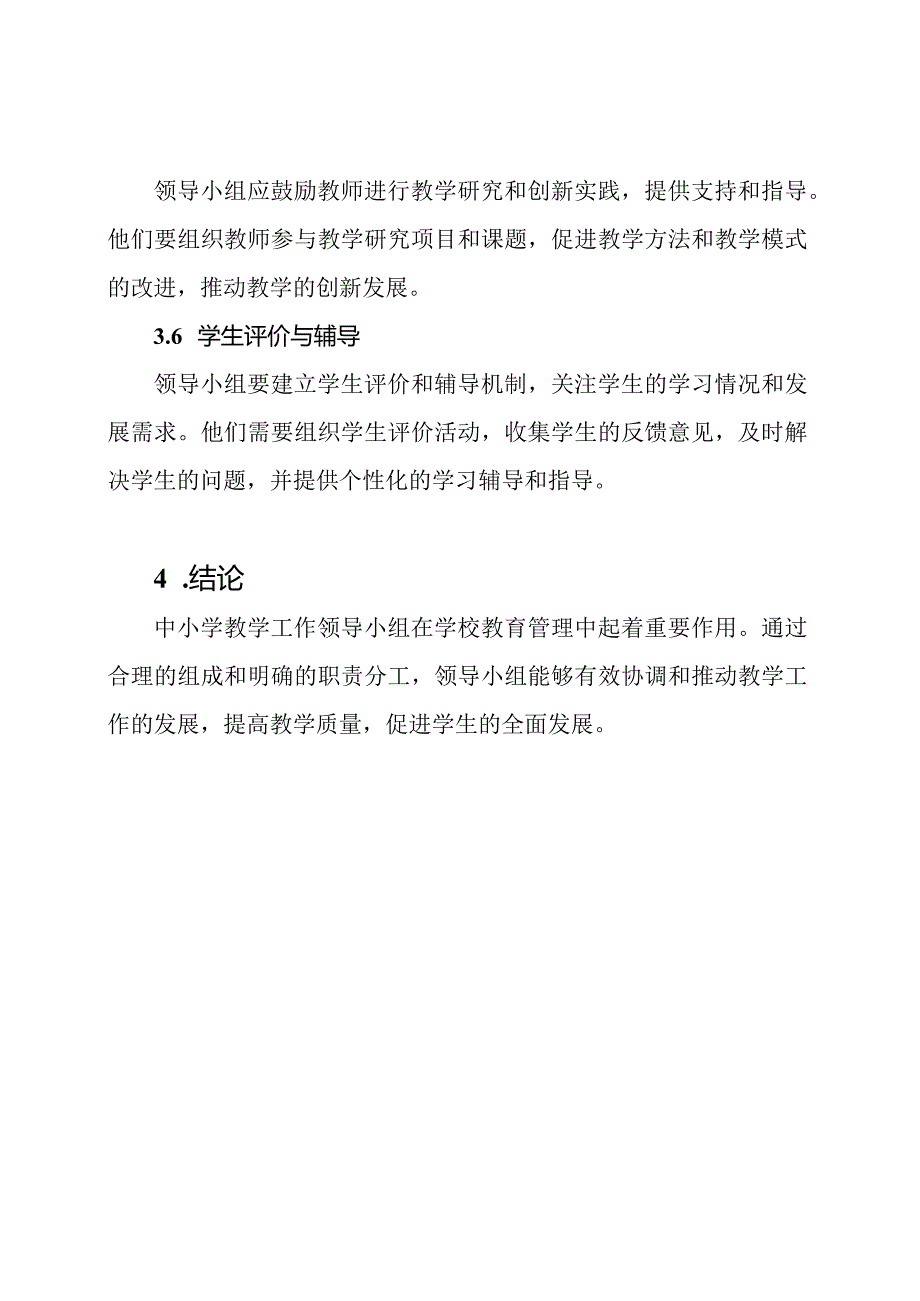 领导小组应鼓励教师进行教学研究和创新实践，提供支持和指导。他们要组织教师参与教学研究项目和课题，促进教学方法和教学模式的改进，推动教学的创新发展。

3.6 学生评价与辅导

领导小组要建立学生评价和辅导机制，关注学生的学习情况和发展需求。他们需要组织学生评价活动，收集学生的反馈意见，及时解决学生的问题，并提供个性化的学习辅导和指导。

4 .结论

中小学教学工作领导小组在学校教育管理中起着重要作用。通过合理的组成和明确的职责分工，领导小组能够有效协调和推动教学工作的发展，提高教学质量，促进学生的全面发展。